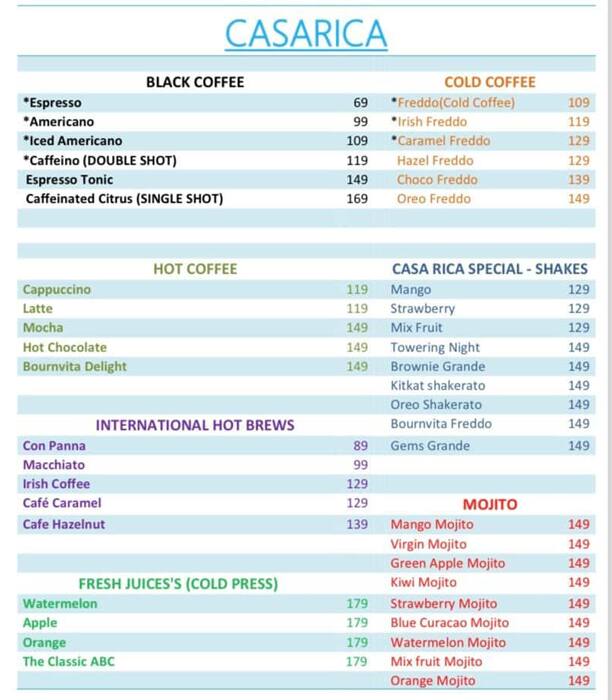 CASARICA

BLACK COFFEE

| | |
|---|---|
| *Espresso | 69 |
| *Americano | 99 |
| *Iced Americano | 109 |
| *Caffeino (DOUBLE SHOT) | 119 |
| Espresso Tonic | 149 |
| Caffeinated Citrus (SINGLE SHOT) | 169 |

HOT COFFEE

| | |
|---|---|
| Cappuccino | 119 |
| Latte | 119 |
| Mocha | 149 |
| Hot Chocolate | 149 |
| Bournvita Delight | 149 |

INTERNATIONAL HOT BREWS

| | |
|---|---|
| Con Panna | 89 |
| Macchiato | 99 |
| Irish Coffee | 129 |
| Café Caramel | 129 |
| Cafe Hazelnut | 139 |

FRESH JUICES'S (COLD PRESS)

| | |
|---|---|
| Watermelon | 179 |
| Apple | 179 |
| Orange | 179 |
| The Classic ABC | 179 |

COLD COFFEE

| | |
|---|---|
| *Freddo(Cold Coffee) | 109 |
| *Irish Freddo | 119 |
| *Caramel Freddo | 129 |
| Hazel Freddo | 129 |
| Choco Freddo | 139 |
| Oreo Freddo | 149 |

CASA RICA SPECIAL - SHAKES

| | |
|---|---|
| Mango | 129 |
| Strawberry | 129 |
| Mix Fruit | 129 |
| Towering Night | 149 |
| Brownie Grande | 149 |
| Kitkat shakerato | 149 |
| Oreo Shakerato | 149 |
| Bournvita Freddo | 149 |
| Gems Grande | 149 |

MOJITO

| | |
|---|---|
| Mango Mojito | 149 |
| Virgin Mojito | 149 |
| Green Apple Mojito | 149 |
| Kiwi Mojito | 149 |
| Strawberry Mojito | 149 |
| Blue Curacao Mojito | 149 |
| Watermelon Mojito | 149 |
| Mix fruit Mojito | 149 |
| Orange Mojito | 149 |